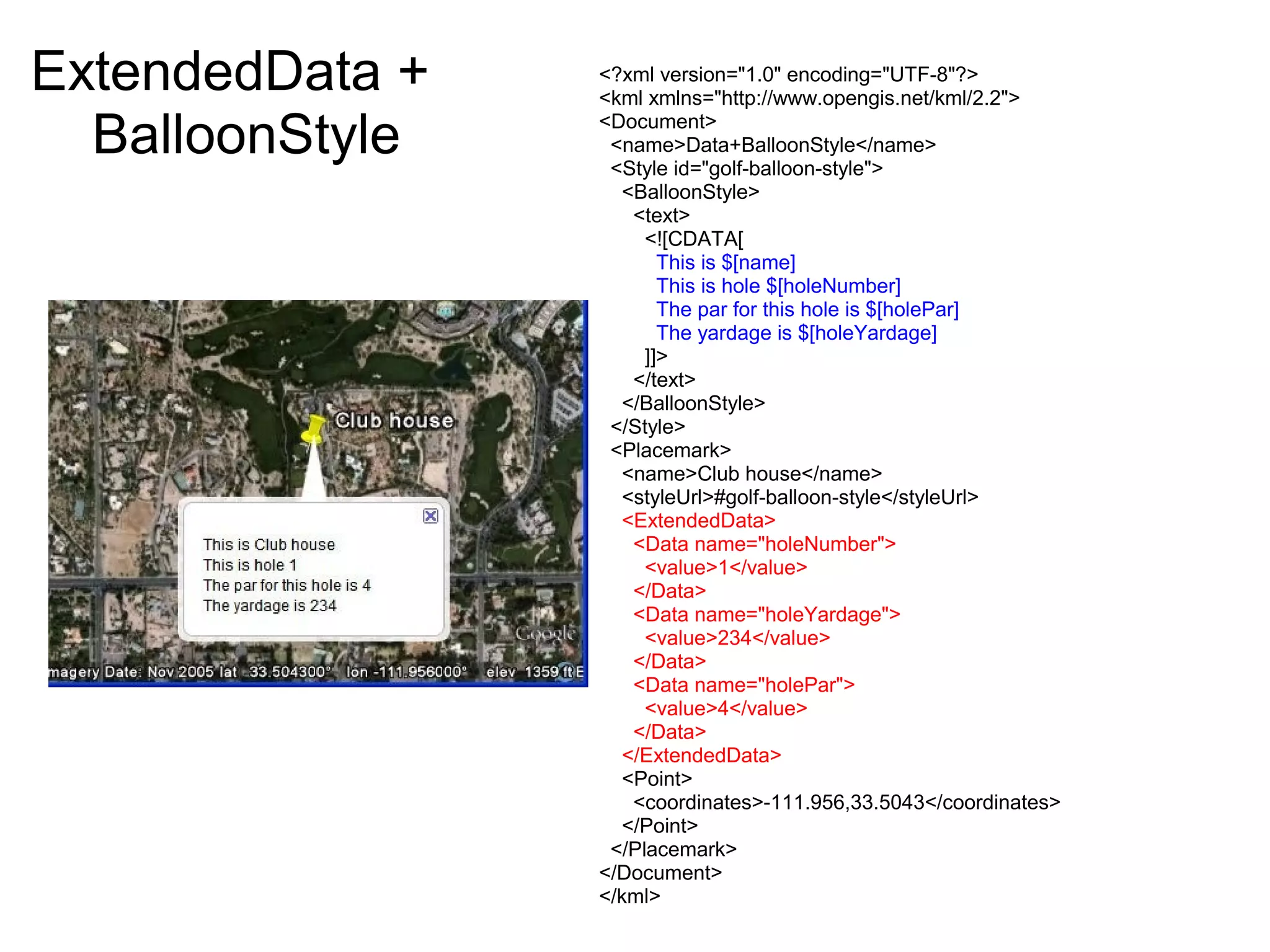 ExtendedData + BalloonStyle

Club house

This is Club house
This is hole 1
The par for this hole is 4
The yardage is 234

Google

magery Date: Nov 2005 lat 33.504300° lon -111.956000° elev 1359 ft E

<?xml version="1.0" encoding="UTF-8"?>
<kml xmlns="http://www.opengis.net/kml/2.2">
<Document>
<name>Data+BalloonStyle</name>
<Style id="golf-balloon-style">
<BalloonStyle>
<text>
<![CDATA[
This is $[name]
This is hole $[holeNumber]
The par for this hole is $[holePar]
The yardage is $[holeYardage]
]]>
</text>
</BalloonStyle>
</Style>
<Placemark>
<name>Club house</name>
<styleUrl>#golf-balloon-style</styleUrl>
<ExtendedData>
<Data name="holeNumber">
<value>1</value>
</Data>
<Data name="holeYardage">
<value>234</value>
</Data>
<Data name="holePar">
<value>4</value>
</Data>
</ExtendedData>
<Point>
<coordinates>-111.956,33.5043</coordinates>
</Point>
</Placemark>
</Document>
</kml>